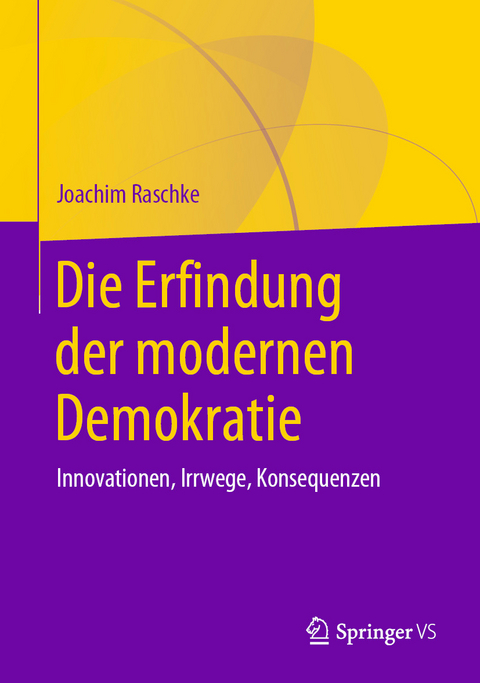 Joachim Raschke

Die Erfindung der modernen Demokratie

Innovationen, Irrwege, Konsequenzen

Springer VS